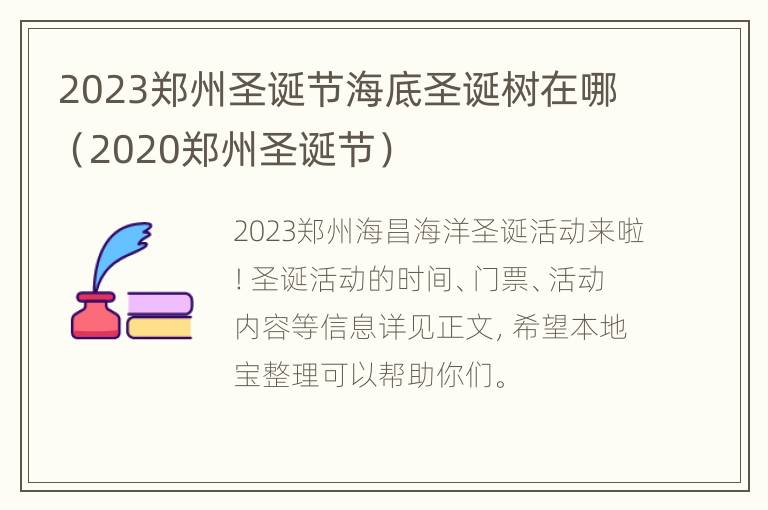 2023郑州圣诞节海底圣诞树在哪（2020郑州圣诞节）

2023郑州海昌海洋圣诞活动来啦！圣诞活动的时间、门票、活动内容等信息详见正文，希望本地宝整理可以帮助你们。